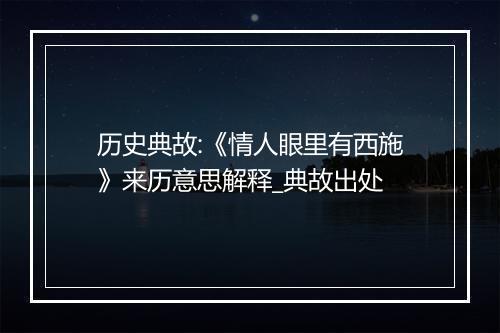 历史典故:《情人眼里有西施》来历意思解释_典故出处